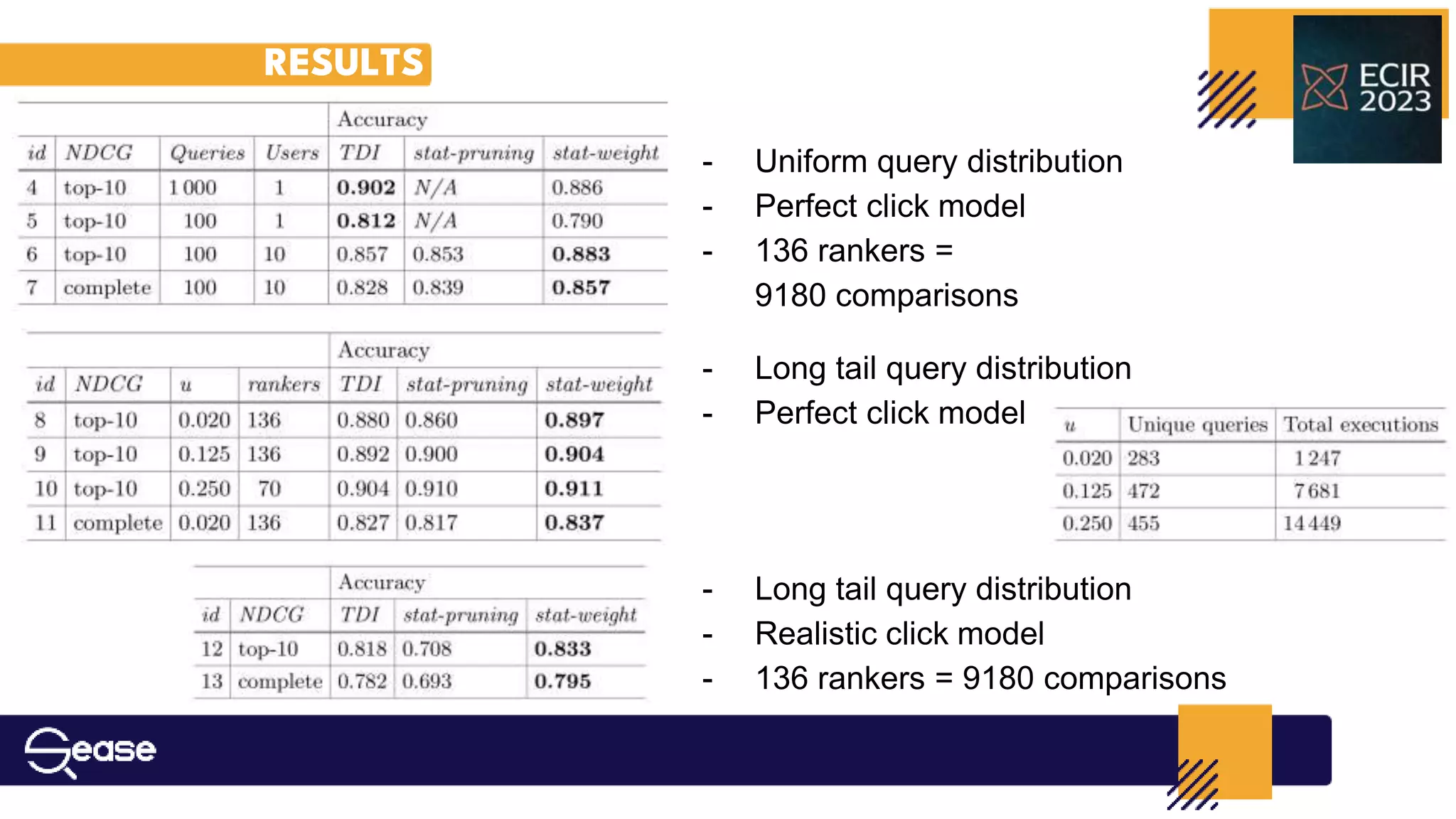 RESULTS

ECIR 2023

| | | | | Accuracy | | |
|---|---|---|---|---|---|---|
| id | NDCG | Queries | Users | TDI | stat-pruning | stat-weight |
| 4 | top-10 | 1 000 | 1 | **0.902** | N/A | 0.886 |
| 5 | top-10 | 100 | 1 | **0.812** | N/A | 0.790 |
| 6 | top-10 | 100 | 10 | 0.857 | 0.853 | **0.883** |
| 7 | complete | 100 | 10 | 0.828 | 0.839 | **0.857** |

- Uniform query distribution
- Perfect click model
- 136 rankers = 9180 comparisons

| | | | | Accuracy | | |
|---|---|---|---|---|---|---|
| id | NDCG | $u$ | rankers | TDI | stat-pruning | stat-weight |
| 8 | top-10 | 0.020 | 136 | 0.880 | 0.860 | **0.897** |
| 9 | top-10 | 0.125 | 136 | 0.892 | 0.900 | **0.904** |
| 10 | top-10 | 0.250 | 70 | 0.904 | 0.910 | **0.911** |
| 11 | complete | 0.020 | 136 | 0.827 | 0.817 | **0.837** |

- Long tail query distribution
- Perfect click model

| $u$ | Unique queries | Total executions |
|---|---|---|
| 0.020 | 283 | 1 247 |
| 0.125 | 472 | 7 681 |
| 0.250 | 455 | 14 449 |

| | | Accuracy | | |
|---|---|---|---|---|
| id | NDCG | TDI | stat-pruning | stat-weight |
| 12 | top-10 | 0.818 | 0.708 | **0.833** |
| 13 | complete | 0.782 | 0.693 | **0.795** |

- Long tail query distribution
- Realistic click model
- 136 rankers = 9180 comparisons

Sease